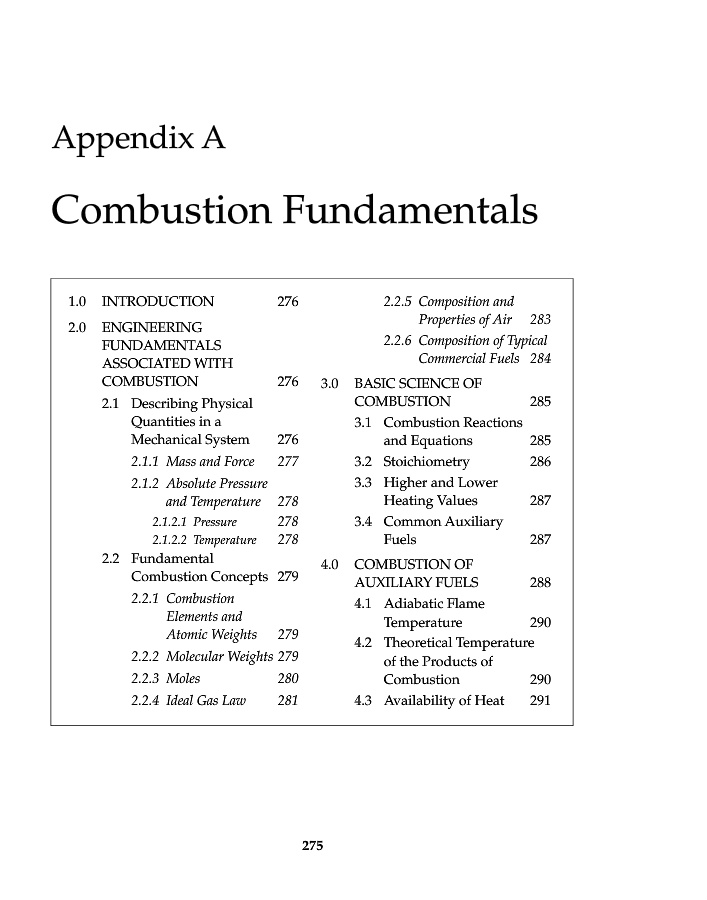 Appendix A

Combustion Fundamentals

1.0 INTRODUCTION 276
2.0 ENGINEERING FUNDAMENTALS ASSOCIATED WITH COMBUSTION 276
2.1 Describing Physical Quantities in a Mechanical System 276
2.1.1 Mass and Force 277
2.1.2 Absolute Pressure and Temperature 278
2.1.2.1 Pressure 278
2.1.2.2 Temperature 278
2.2 Fundamental Combustion Concepts 279
2.2.1 Combustion Elements and Atomic Weights 279
2.2.2 Molecular Weights 279
2.2.3 Moles 280
2.2.4 Ideal Gas Law 281
2.2.5 Composition and Properties of Air 283
2.2.6 Composition of Typical Commercial Fuels 284
3.0 BASIC SCIENCE OF COMBUSTION 285
3.1 Combustion Reactions and Equations 285
3.2 Stoichiometry 286
3.3 Higher and Lower Heating Values 287
3.4 Common Auxiliary Fuels 287
4.0 COMBUSTION OF AUXILIARY FUELS 288
4.1 Adiabatic Flame Temperature 290
4.2 Theoretical Temperature of the Products of Combustion 290
4.3 Availability of Heat 291

275